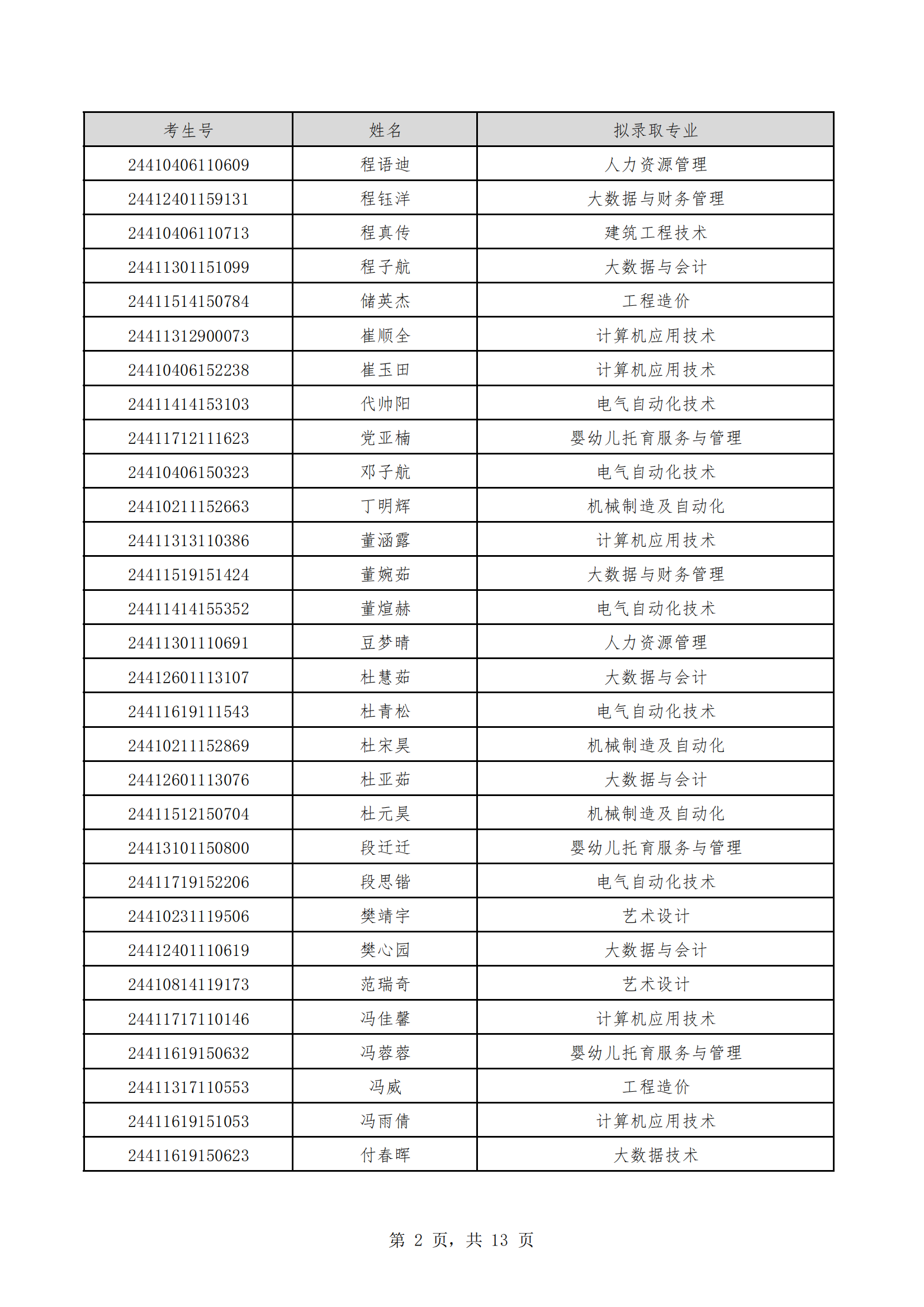 | 考生号 | 姓名 | 拟录取专业 |
|---|---|---|
| 24410406110609 | 程语迪 | 人力资源管理 |
| 24412401159131 | 程钰洋 | 大数据与财务管理 |
| 24410406110713 | 程真传 | 建筑工程技术 |
| 24411301151099 | 程子航 | 大数据与会计 |
| 24411514150784 | 储英杰 | 工程造价 |
| 24411312900073 | 崔顺全 | 计算机应用技术 |
| 24410406152238 | 崔玉田 | 计算机应用技术 |
| 24411414153103 | 代帅阳 | 电气自动化技术 |
| 24411712111623 | 党亚楠 | 婴幼儿托育服务与管理 |
| 24410406150323 | 邓子航 | 电气自动化技术 |
| 24410211152663 | 丁明辉 | 机械制造及自动化 |
| 24411313110386 | 董涵露 | 计算机应用技术 |
| 24411519151424 | 董婉茹 | 大数据与财务管理 |
| 24411414155352 | 董煊赫 | 电气自动化技术 |
| 24411301110691 | 豆梦晴 | 人力资源管理 |
| 24412601113107 | 杜慧茹 | 大数据与会计 |
| 24411619111543 | 杜青松 | 电气自动化技术 |
| 24410211152869 | 杜宋昊 | 机械制造及自动化 |
| 24412601113076 | 杜亚茹 | 大数据与会计 |
| 24411512150704 | 杜元昊 | 机械制造及自动化 |
| 24413101150800 | 段迁迁 | 婴幼儿托育服务与管理 |
| 24411719152206 | 段思锴 | 电气自动化技术 |
| 24410231119506 | 樊靖宇 | 艺术设计 |
| 24412401110619 | 樊心园 | 大数据与会计 |
| 24410814119173 | 范瑞奇 | 艺术设计 |
| 24411717110146 | 冯佳馨 | 计算机应用技术 |
| 24411619150632 | 冯蓉蓉 | 婴幼儿托育服务与管理 |
| 24411317110553 | 冯威 | 工程造价 |
| 24411619151053 | 冯雨倩 | 计算机应用技术 |
| 24411619150623 | 付春晖 | 大数据技术 |

第 2 页，共 13 页